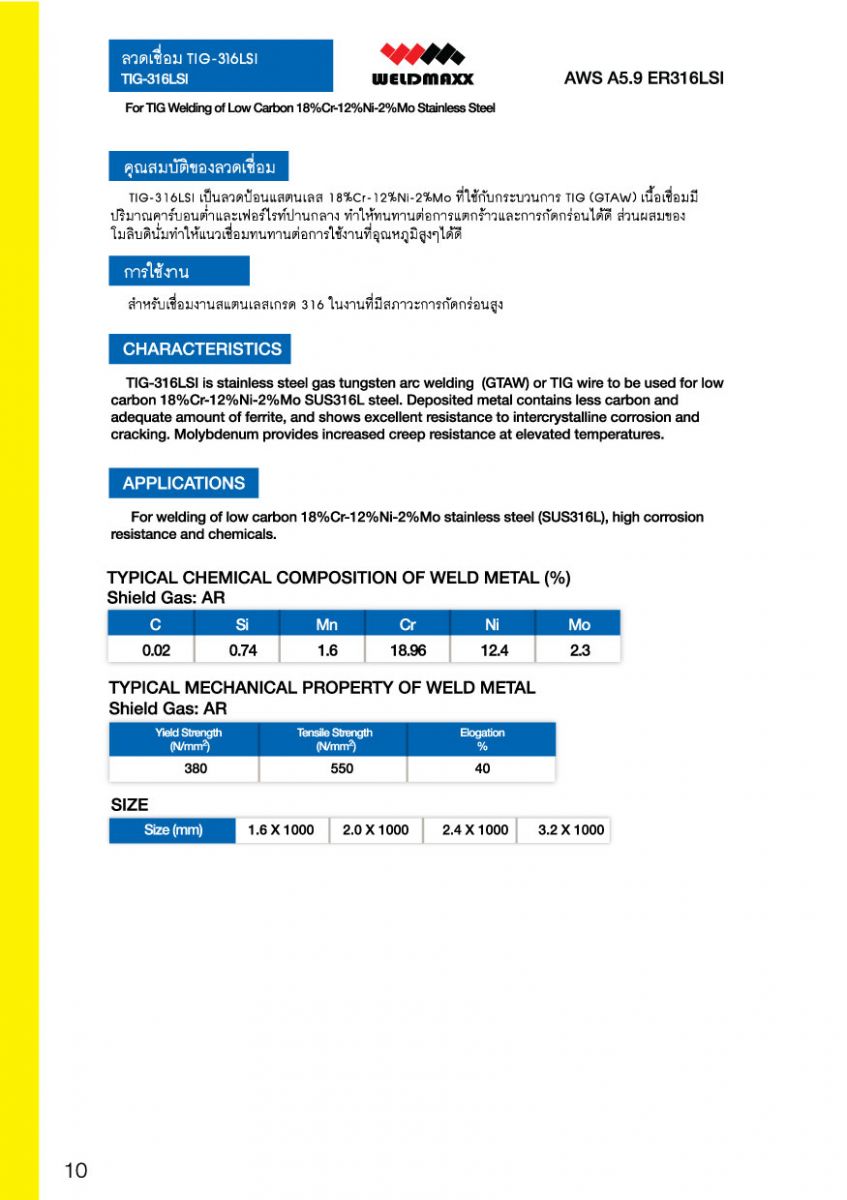 ลวดเชื่อม TIG-316LSI
TIG-316LSI

WELDMAXX

AWS A5.9 ER316LSI

For TIG Welding of Low Carbon 18%Cr-12%Ni-2%Mo Stainless Steel

คุณสมบัติของลวดเชื่อม

TIG-316LSI เป็นลวดป้อนแสตนเลส 18%Cr-12%Ni-2%Mo ที่ใช้กับกระบวนการ TIG (GTAW) เนื้อเชื่อมมีปริมาณคาร์บอนต่ำและเฟอร์ไรท์ปานกลาง ทำให้ทนทานต่อการแตกร้าวและการกัดกร่อนได้ดี ส่วนผสมของโมลิบดินั่มทำให้แนวเชื่อมทนทานต่อการใช้งานที่อุณหภูมิสูงๆได้ดี

การใช้งาน

สำหรับเชื่อมงานสแตนเลสเกรด 316 ในงานที่มีสภาวะการกัดกร่อนสูง

CHARACTERISTICS

TIG-316LSI is stainless steel gas tungsten arc welding (GTAW) or TIG wire to be used for low carbon 18%Cr-12%Ni-2%Mo SUS316L steel. Deposited metal contains less carbon and adequate amount of ferrite, and shows excellent resistance to intercrystalline corrosion and cracking. Molybdenum provides increased creep resistance at elevated temperatures.

APPLICATIONS

For welding of low carbon 18%Cr-12%Ni-2%Mo stainless steel (SUS316L), high corrosion resistance and chemicals.

TYPICAL CHEMICAL COMPOSITION OF WELD METAL (%)
Shield Gas: AR

| C | Si | Mn | Cr | Ni | Mo |
|---|---|---|---|---|---|
| 0.02 | 0.74 | 1.6 | 18.96 | 12.4 | 2.3 |

TYPICAL MECHANICAL PROPERTY OF WELD METAL
Shield Gas: AR

| Yield Strength (N/mm$^2$) | Tensile Strength (N/mm$^2$) | Elogation % |
|---|---|---|
| 380 | 550 | 40 |

SIZE

| Size (mm) | 1.6 X 1000 | 2.0 X 1000 | 2.4 X 1000 | 3.2 X 1000 |
|---|---|---|---|---|

10